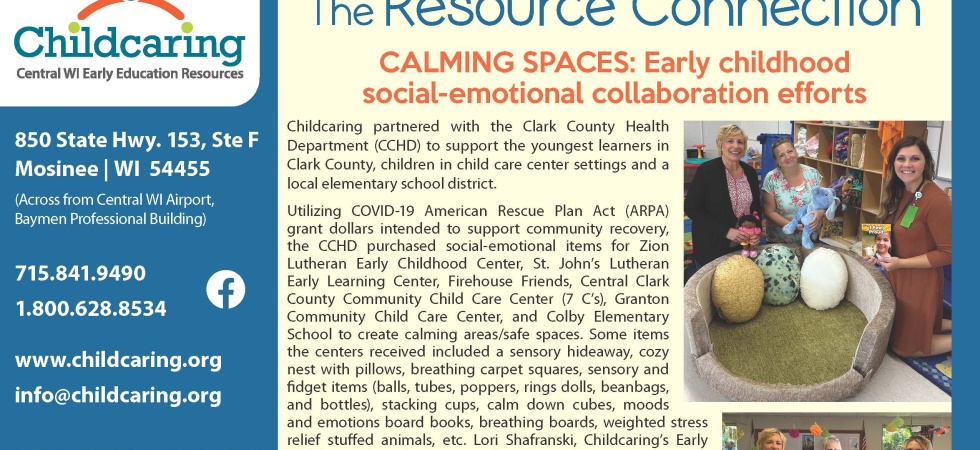 Childcaring
Central WI Early Education Resources

850 State Hwy. 153, Ste F
Mosinee | WI 54455
(Across from Central WI Airport, Baymen Professional Building)

715.841.9490
1.800.628.8534

www.childcaring.org
info@childcaring.org

The Resource Connection

CALMING SPACES: Early childhood social-emotional collaboration efforts

Childcaring partnered with the Clark County Health Department (CCHD) to support the youngest learners in Clark County, children in child care center settings and a local elementary school district.

Utilizing COVID-19 American Rescue Plan Act (ARPA) grant dollars intended to support community recovery, the CCHD purchased social-emotional items for Zion Lutheran Early Childhood Center, St. John's Lutheran Early Learning Center, Firehouse Friends, Central Clark County Community Child Care Center (7 C's), Granton Community Child Care Center, and Colby Elementary School to create calming areas/safe spaces. Some items the centers received included a sensory hideaway, cozy nest with pillows, breathing carpet squares, sensory and fidget items (balls, tubes, poppers, rings dolls, beanbags, and bottles), stacking cups, calm down cubes, moods and emotions board books, breathing boards, weighted stress relief stuffed animals, etc. Lori Shafranski, Childcaring's Early